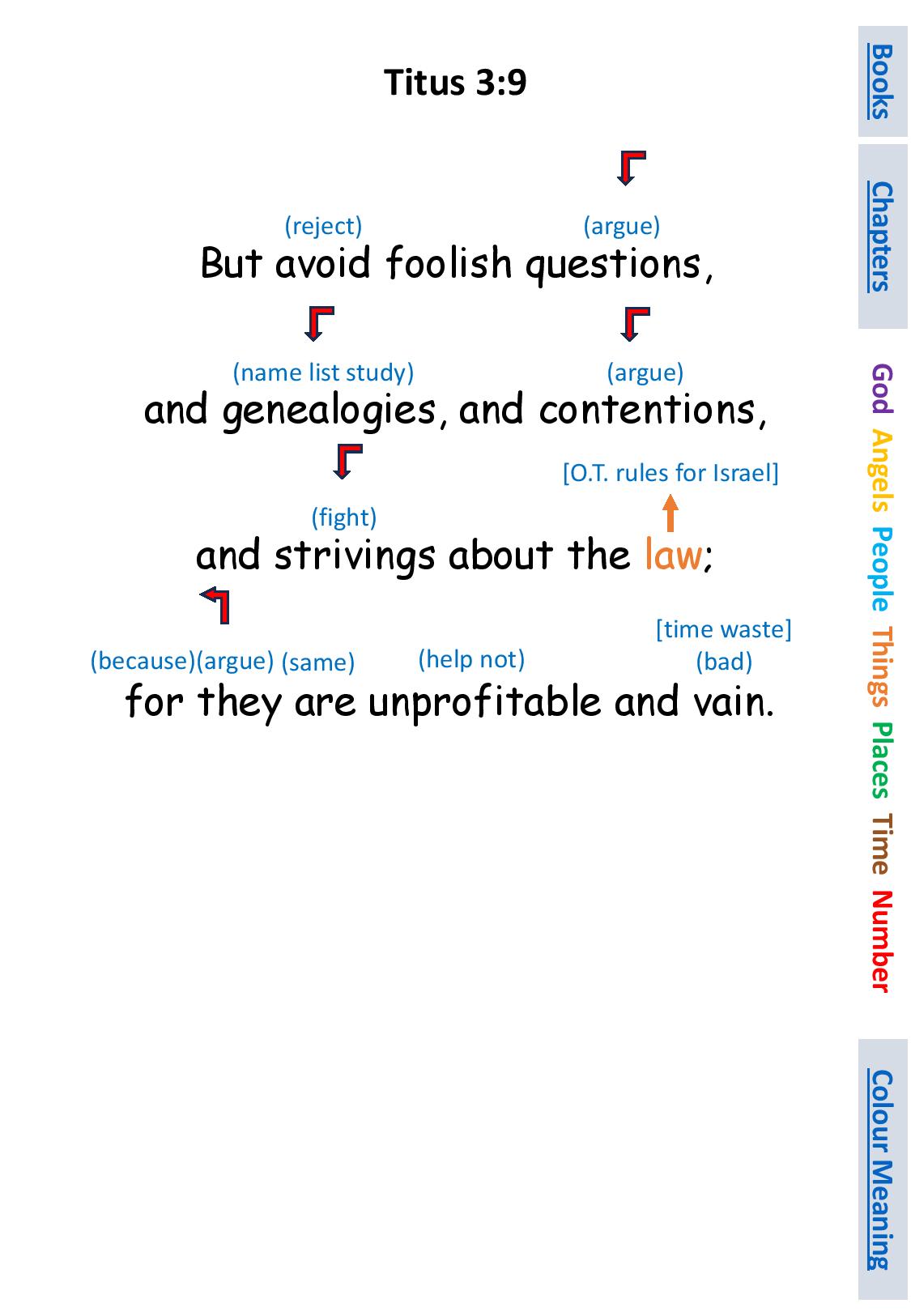 Titus 3:9

(reject) (argue)
But avoid foolish questions,

(name list study) (argue)
and genealogies, and contentions,

[O.T. rules for Israel]

(fight)
and strivings about the law;

[time waste]
(because)(argue) (same) (help not) (bad)
for they are unprofitable and vain.

Books

Chapters

God
Angels
People
Things
Places
Time
Number

Colour Meaning